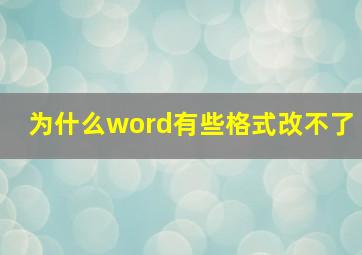 为什么word有些格式改不了